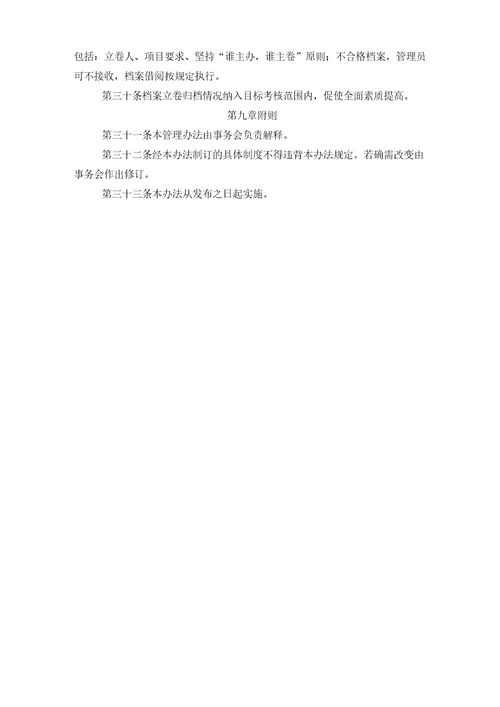 包括：立卷人、项目要求、坚持“谁主办，谁主卷”原则；不合格档案，管理员可不接收，档案借阅按规定执行。

第三十条档案立卷归档情况纳入目标考核范围内，促使全面素质提高。

第九章附则

第三十一条本管理办法由事务会负责解释。

第三十二条经本办法制订的具体制度不得违背本办法规定。若确需改变由事务会作出修订。

第三十三条本办法从发布之日起实施。